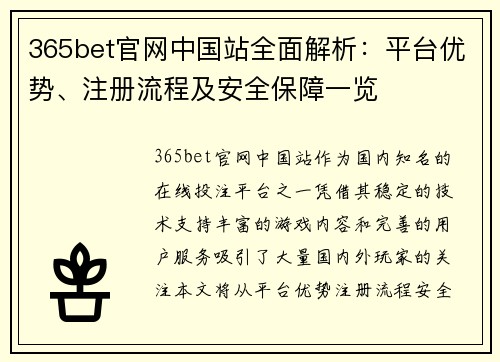 365bet官网中国站全面解析：平台优势、注册流程及安全保障一览

365bet官网中国站作为国内知名的在线投注平台之一凭借其稳定的技术支持丰富的游戏内容和完善的用户服务吸引了大量国内外玩家的关注本文将从平台优势注册流程安全